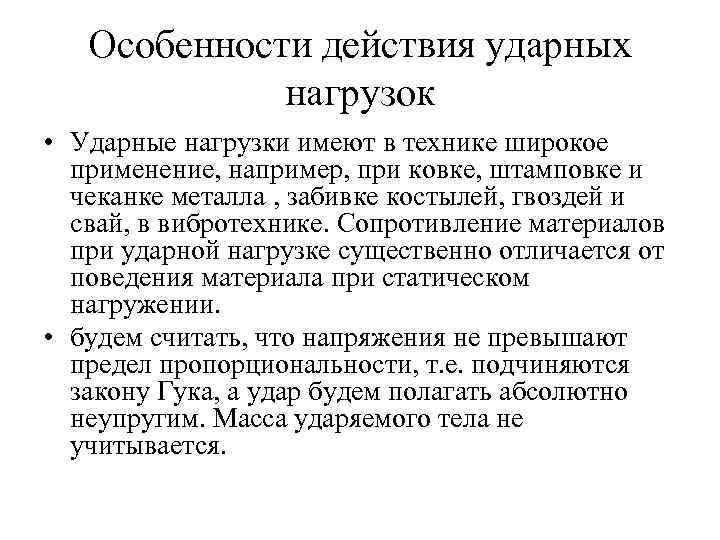 Особенности действия ударных нагрузок

• Ударные нагрузки имеют в технике широкое применение, например, при ковке, штамповке и чеканке металла , забивке костылей, гвоздей и свай, в вибротехнике. Сопротивление материалов при ударной нагрузке существенно отличается от поведения материала при статическом нагружении.

• будем считать, что напряжения не превышают предел пропорциональности, т.е. подчиняются закону Гука, а удар будем полагать абсолютно неупругим. Масса ударяемого тела не учитывается.